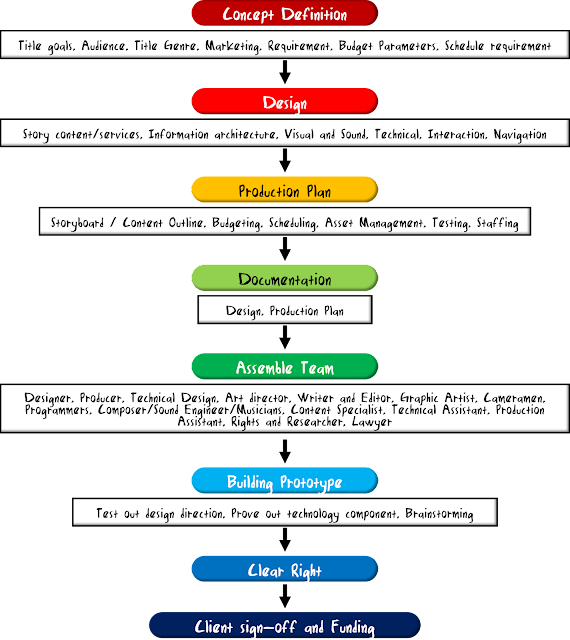 Concept Definition

Title goals, Audience, Title Genre, Marketing, Requirement, Budget Parameters, Schedule requirement

Design

Story content/services, Information architecture, Visual and Sound, Technical, Interaction, Navigation

Production Plan

Storyboard / Content Outline, Budgeting, Scheduling, Asset Management, Testing, Staffing

Documentation

Design, Production Plan

Assemble Team

Designer, Producer, Technical Design, Art director, Writer and Editor, Graphic Artist, Cameramen, Programmers, Composer/Sound Engineer/Musicians, Content Specialist, Technical Assistant, Production Assistant, Rights and Researcher, Lawyer

Building Prototype

Test out design direction, Prove out technology component, Brainstorming

Clear Right

Client sign-off and Funding